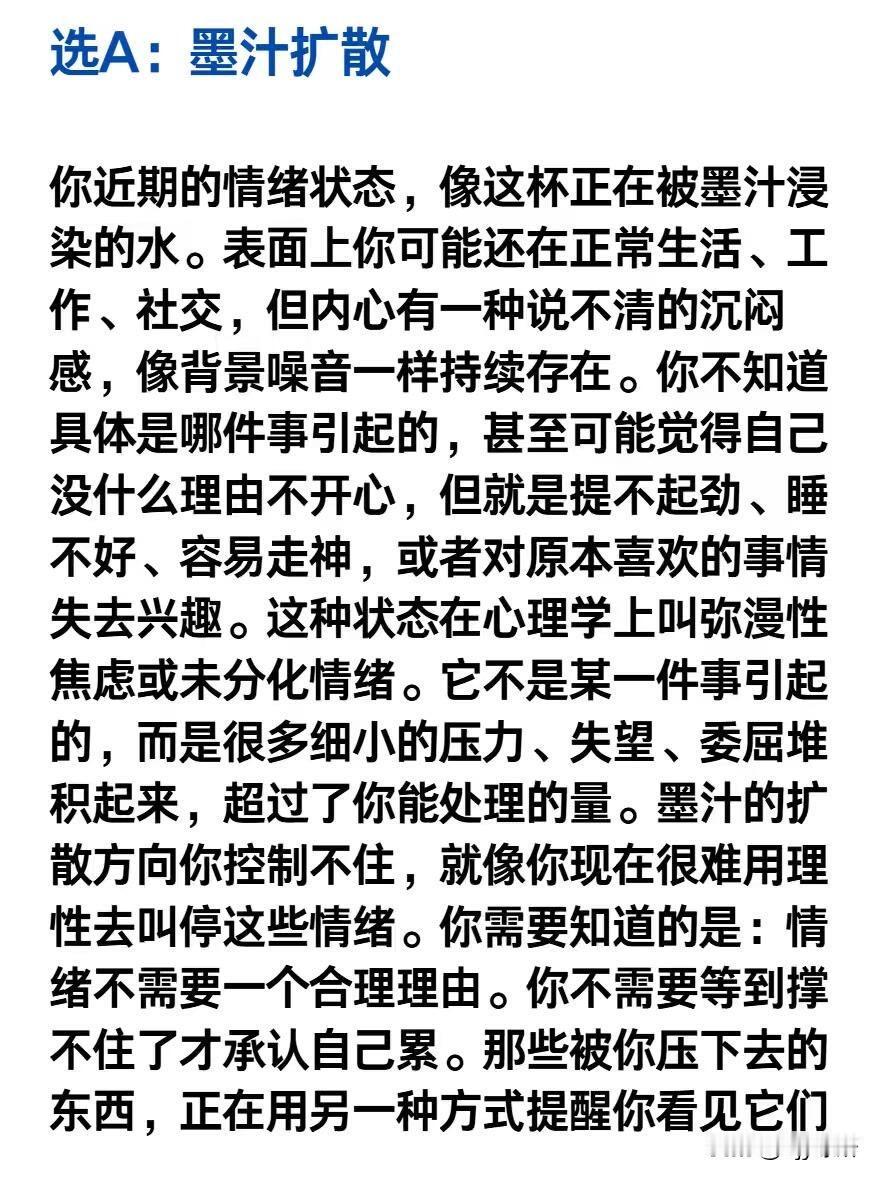 选A：墨汁扩散

你近期的情绪状态，像这杯正在被墨汁浸染的水。表面上你可能还在正常生活、工作、社交，但内心有一种说不清的沉闷感，像背景噪音一样持续存在。你不知道具体是哪件事引起的，甚至可能觉得自己没什么理由不开心，但就是提不起劲、睡不好、容易走神，或者对原本喜欢的事情失去兴趣。这种状态在心理学上叫弥漫性焦虑或未分化情绪。它不是某一件事引起的，而是很多细小的压力、失望、委屈堆积起来，超过了你能处理的量。墨汁的扩散方向你控制不住，就像你现在很难用理性去叫停这些情绪。你需要知道的是：情绪不需要一个合理理由。你不需要等到撑不住了才承认自己累。那些被你压下去的东西，正在用另一种方式提醒你看见它们